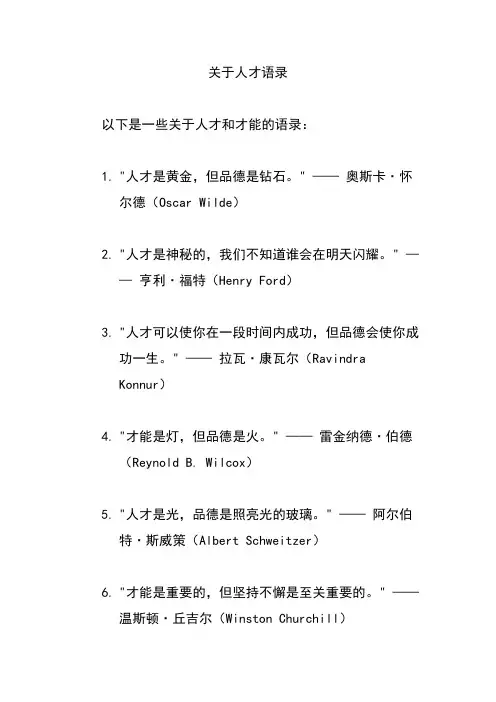 关于人才语录

以下是一些关于人才和才能的语录：

1. "人才是黄金，但品德是钻石。" —— 奥斯卡·怀尔德（Oscar Wilde）

2. "人才是神秘的，我们不知道谁会在明天闪耀。" —— 亨利·福特（Henry Ford）

3. "人才可以使你在一段时间内成功，但品德会使你成功一生。" —— 拉瓦·康瓦尔（Ravindra Konnur）

4. "才能是灯，但品德是火。" —— 雷金纳德·伯德（Reynold B. Wilcox）

5. "人才是光，品德是照亮光的玻璃。" —— 阿尔伯特·斯威策（Albert Schweitzer）

6. "才能是重要的，但坚持不懈是至关重要的。" —— 温斯顿·丘吉尔（Winston Churchill）